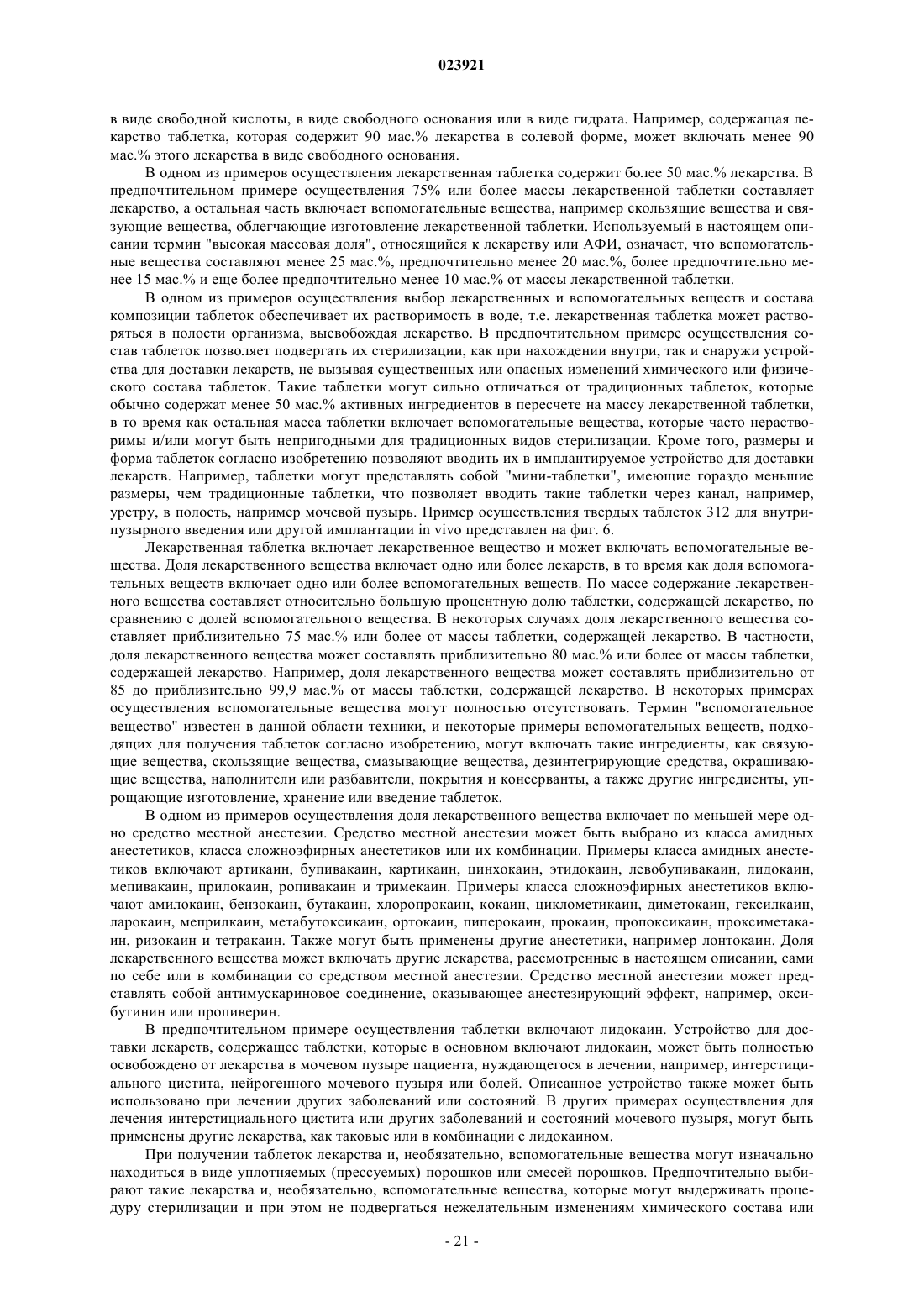 023921

в виде свободной кислоты, в виде свободного основания или в виде гидрата. Например, содержащая лекарство таблетка, которая содержит 90 мас.% лекарства в солевой форме, может включать менее 90 мас.% этого лекарства в виде свободного основания.

В одном из примеров осуществления лекарственная таблетка содержит более 50 мас.% лекарства. В предпочтительном примере осуществления 75% или более массы лекарственной таблетки составляет лекарство, а остальная часть включает вспомогательные вещества, например скользящие вещества и связующие вещества, облегчающие изготовление лекарственной таблетки. Используемый в настоящем описании термин "высокая массовая доля", относящийся к лекарству или АФИ, означает, что вспомогательные вещества составляют менее 25 мас.%, предпочтительно менее 20 мас.%, более предпочтительно менее 15 мас.% и еще более предпочтительно менее 10 мас.% от массы лекарственной таблетки.

В одном из примеров осуществления выбор лекарственных и вспомогательных веществ и состава композиции таблеток обеспечивает их растворимость в воде, т.е. лекарственная таблетка может растворяться в полости организма, высвобождая лекарство. В предпочтительном примере осуществления состав таблеток позволяет подвергать их стерилизации, как при нахождении внутри, так и снаружи устройства для доставки лекарств, не вызывая существенных или опасных изменений химического или физического состава таблеток. Такие таблетки могут сильно отличаться от традиционных таблеток, которые обычно содержат менее 50 мас.% активных ингредиентов в пересчете на массу лекарственной таблетки, в то время как остальная масса таблетки включает вспомогательные вещества, которые часто нерастворимы и/или могут быть непригодными для традиционных видов стерилизации. Кроме того, размеры и форма таблеток согласно изобретению позволяют вводить их в имплантируемое устройство для доставки лекарств. Например, таблетки могут представлять собой "мини-таблетки", имеющие гораздо меньшие размеры, чем традиционные таблетки, что позволяет вводить такие таблетки через канал, например, уретру, в полость, например мочевой пузырь. Пример осуществления твердых таблеток 312 для внутрипузырного введения или другой имплантации in vivo представлен на фиг. 6.

Лекарственная таблетка включает лекарственное вещество и может включать вспомогательные вещества. Доля лекарственного вещества включает одно или более лекарств, в то время как доля вспомогательных веществ включает одно или более вспомогательных веществ. По массе содержание лекарственного вещества составляет относительно большую процентную долю таблетки, содержащей лекарство, по сравнению с долей вспомогательного вещества. В некоторых случаях доля лекарственного вещества составляет приблизительно 75 мас.% или более от массы таблетки, содержащей лекарство. В частности, доля лекарственного вещества может составлять приблизительно 80 мас.% или более от массы таблетки, содержащей лекарство. Например, доля лекарственного вещества может составлять приблизительно от 85 до приблизительно 99,9 мас.% от массы таблетки, содержащей лекарство. В некоторых примерах осуществления вспомогательные вещества могут полностью отсутствовать. Термин "вспомогательное вещество" известен в данной области техники, и некоторые примеры вспомогательных веществ, подходящих для получения таблеток согласно изобретению, могут включать такие ингредиенты, как связующие вещества, скользящие вещества, смазывающие вещества, дезинтегрирующие средства, окрашивающие вещества, наполнители или разбавители, покрытия и консерванты, а также другие ингредиенты, упрощающие изготовление, хранение или введение таблеток.

В одном из примеров осуществления доля лекарственного вещества включает по меньшей мере одно средство местной анестезии. Средство местной анестезии может быть выбрано из класса амидных анестетиков, класса сложноэфирных анестетиков или их комбинации. Примеры класса амидных анестетиков включают артикаин, бупивакаин, картикаин, цинхокаин, этидокаин, левобупивакаин, лидокаин, мепивакаин, прилокаин, ропивакаин и тримекаин. Примеры класса сложноэфирных анестетиков включают амилокаин, бензокаин, бутакаин, хлоропрокаин, кокаин, циклометикаин, диметокаин, гексилкаин, ларокаин, меприлкаин, метабутоксикаин, ортокаин, пиперокаин, прокаин, пропоксикаин, проксиметакаин, ризокаин и тетракаин. Также могут быть применены другие анестетики, например лонтокаин. Доля лекарственного вещества может включать другие лекарства, рассмотренные в настоящем описании, сами по себе или в комбинации со средством местной анестезии. Средство местной анестезии может представлять собой антимускариновое соединение, оказывающее анестезирующий эффект, например, оксибутинин или пропиверин.

В предпочтительном примере осуществления таблетки включают лидокаин. Устройство для доставки лекарств, содержащее таблетки, которые в основном включают лидокаин, может быть полностью освобождено от лекарства в мочевом пузыре пациента, нуждающегося в лечении, например, интерстициального цистита, нейрогенного мочевого пузыря или болей. Описанное устройство также может быть использовано при лечении других заболеваний или состояний. В других примерах осуществления для лечения интерстициального цистита или других заболеваний и состояний мочевого пузыря, могут быть применены другие лекарства, как таковые или в комбинации с лидокаином.

При получении таблеток лекарства и, необязательно, вспомогательные вещества могут изначально находиться в виде уплотняемых (прессуемых) порошков или смесей порошков. Предпочтительно выбирают такие лекарства и, необязательно, вспомогательные вещества, которые могут выдерживать процедуру стерилизации и при этом не подвергаться нежелательным изменениям химического состава или

- 21 -